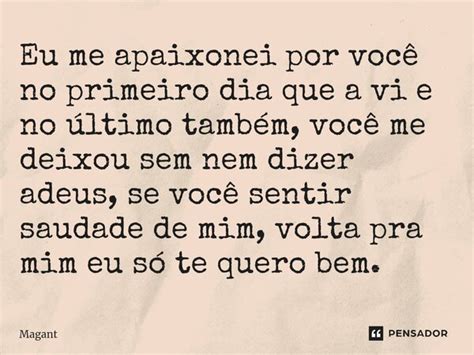 Eu me apaixonei por você no primeiro dia que a vi e no último também, você me deixou sem nem dizer adeus, se você sentir saudade de mim, volta pra mim eu só te quero bem.

Magant

PENSADOR